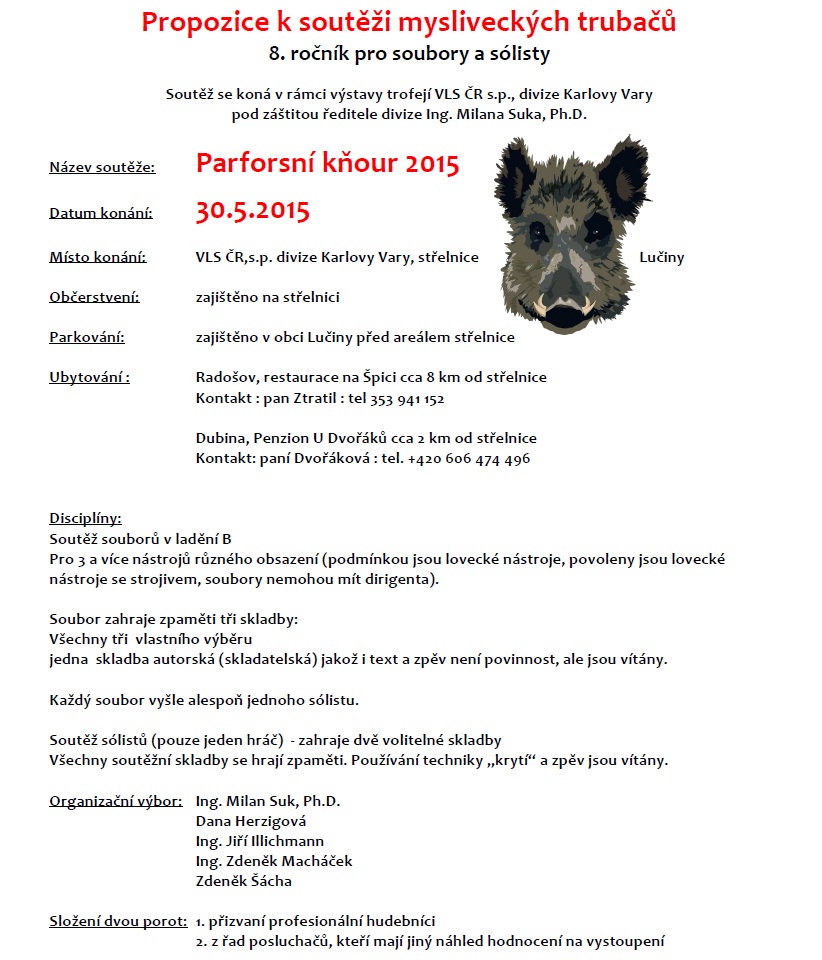 Propozice k soutěži mysliveckých trubačů
8. ročník pro soubory a sólisty

Soutěž se koná v rámci výstavy trofejí VLS ČR s.p., divize Karlovy Vary
pod záštitou ředitele divize Ing. Milana Suka, Ph.D.

Název soutěže: Parforsní kňour 2015

Datum konání: 30.5.2015

Místo konání: VLS ČR,s.p. divize Karlovy Vary, střelnice Lučiny

Občerstvení: zajištěno na střelnici

Parkování: zajištěno v obci Lučiny před areálem střelnice

Ubytování : Radošov, restaurace na Špici cca 8 km od střelnice
Kontakt : pan Ztratil : tel 353 941 152

Dubina, Penzion U Dvořáků cca 2 km od střelnice
Kontakt: paní Dvořáková : tel. +420 606 474 496

Disciplíny:
Soutěž souborů v ladění B
Pro 3 a více nástrojů různého obsazení (podmínkou jsou lovecké nástroje, povoleny jsou lovecké nástroje se strojivem, soubory nemohou mít dirigenta).

Soubor zahraje zpaměti tři skladby:
Všechny tři vlastního výběru
jedna skladba autorská (skladatelská) jakož i text a zpěv není povinnost, ale jsou vítány.

Každý soubor vyšle alespoň jednoho sólistu.

Soutěž sólistů (pouze jeden hráč) - zahraje dvě volitelné skladby
Všechny soutěžní skladby se hrají zpaměti. Používání techniky „krytí“ a zpěv jsou vítány.

Organizační výbor: Ing. Milan Suk, Ph.D.
Dana Herzigová
Ing. Jiří Illichmann
Ing. Zdeněk Macháček
Zdeněk Šácha

Složení dvou porot: 1. přizvaní profesionální hudebníci
2. z řad posluchačů, kteří mají jiný náhled hodnocení na vystoupení